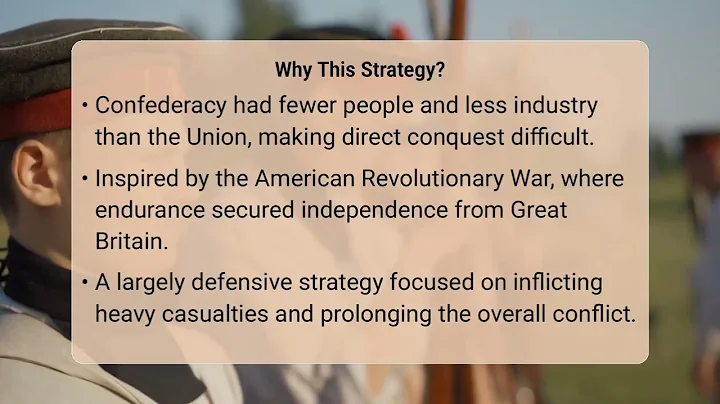 Why This Strategy?

• Confederacy had fewer people and less industry than the Union, making direct conquest difficult.

• Inspired by the American Revolutionary War, where endurance secured independence from Great Britain.

• A largely defensive strategy focused on inflicting heavy casualties and prolonging the overall conflict.